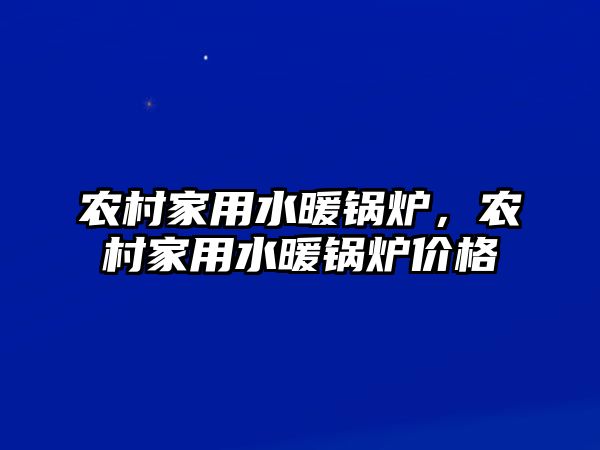 农村家用水暖锅炉，农村家用水暖锅炉价格